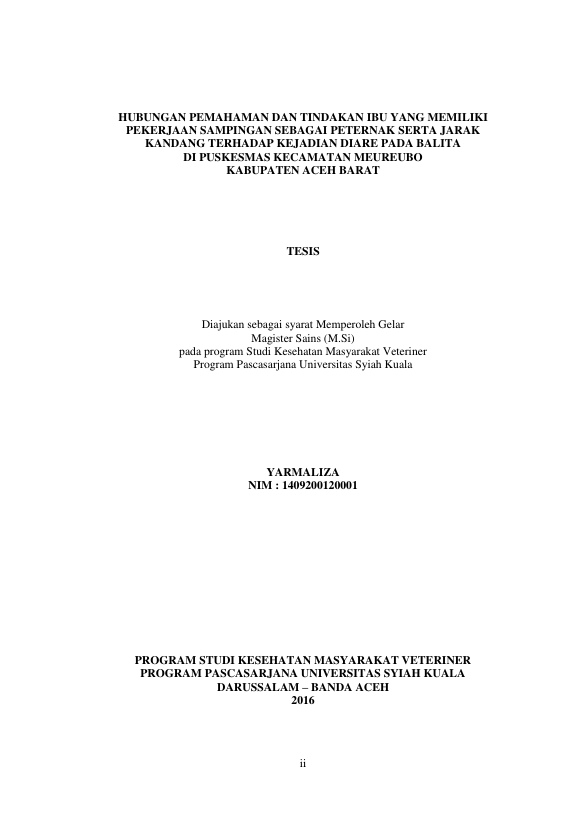 HUBUNGAN PEMAHAMAN DAN TINDAKAN IBU YANG MEMILIKI PEKERJAAN SAMPINGAN SEBAGAI PETERNAK SERTA JARAK KANDANG TERHADAP KEJADIAN DIARE PADA BALITA DI PUSKESMAS KECAMATAN MEUREUBO KABUPATEN ACEH BARAT

TESIS

Diajukan sebagai syarat Memperoleh Gelar Magister Sains (M.Si) pada program Studi Kesehatan Masyarakat Veteriner Program Pascasarjana Universitas Syiah Kuala

YARMALIZA
NIM : 1409200120001

PROGRAM STUDI KESEHATAN MASYARAKAT VETERINER
PROGRAM PASCASARJANA UNIVERSITAS SYIAH KUALA
DARUSSALAM – BANDA ACEH
2016

ii